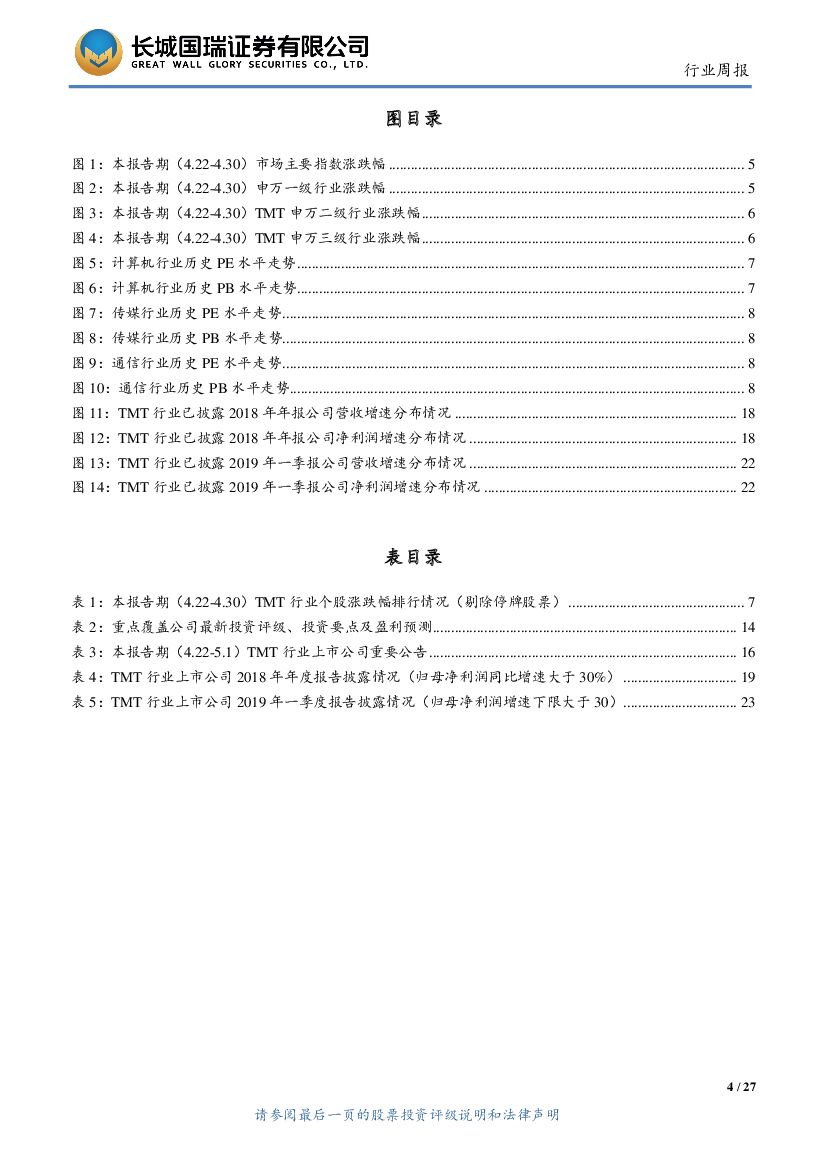 长城国瑞证券有限公司
GREAT WALL GLORY SECURITIES CO., LTD.

行业周报

图目录

图 1：本报告期（4.22-4.30）市场主要指数涨跌幅 ........ 5
图 2：本报告期（4.22-4.30）申万一级行业涨跌幅 ........ 5
图 3：本报告期（4.22-4.30）TMT 申万二级行业涨跌幅 ........ 6
图 4：本报告期（4.22-4.30）TMT 申万三级行业涨跌幅 ........ 6
图 5：计算机行业历史 PE 水平走势 ........ 7
图 6：计算机行业历史 PB 水平走势 ........ 7
图 7：传媒行业历史 PE 水平走势 ........ 8
图 8：传媒行业历史 PB 水平走势 ........ 8
图 9：通信行业历史 PE 水平走势 ........ 8
图 10：通信行业历史 PB 水平走势 ........ 8
图 11：TMT 行业已披露 2018 年年报公司营收增速分布情况 ........ 18
图 12：TMT 行业已披露 2018 年年报公司净利润增速分布情况 ........ 18
图 13：TMT 行业已披露 2019 年一季报公司营收增速分布情况 ........ 22
图 14：TMT 行业已披露 2019 年一季报公司净利润增速分布情况 ........ 22

表目录

表 1：本报告期（4.22-4.30）TMT 行业个股涨跌幅排行情况（剔除停牌股票） ........ 7
表 2：重点覆盖公司最新投资评级、投资要点及盈利预测 ........ 14
表 3：本报告期（4.22-5.1）TMT 行业上市公司重要公告 ........ 16
表 4：TMT 行业上市公司 2018 年年度报告披露情况（归母净利润同比增速大于 30%） ........ 19
表 5：TMT 行业上市公司 2019 年一季度报告披露情况（归母净利润增速下限大于 30） ........ 23

4 / 27

请参阅最后一页的股票投资评级说明和法律声明